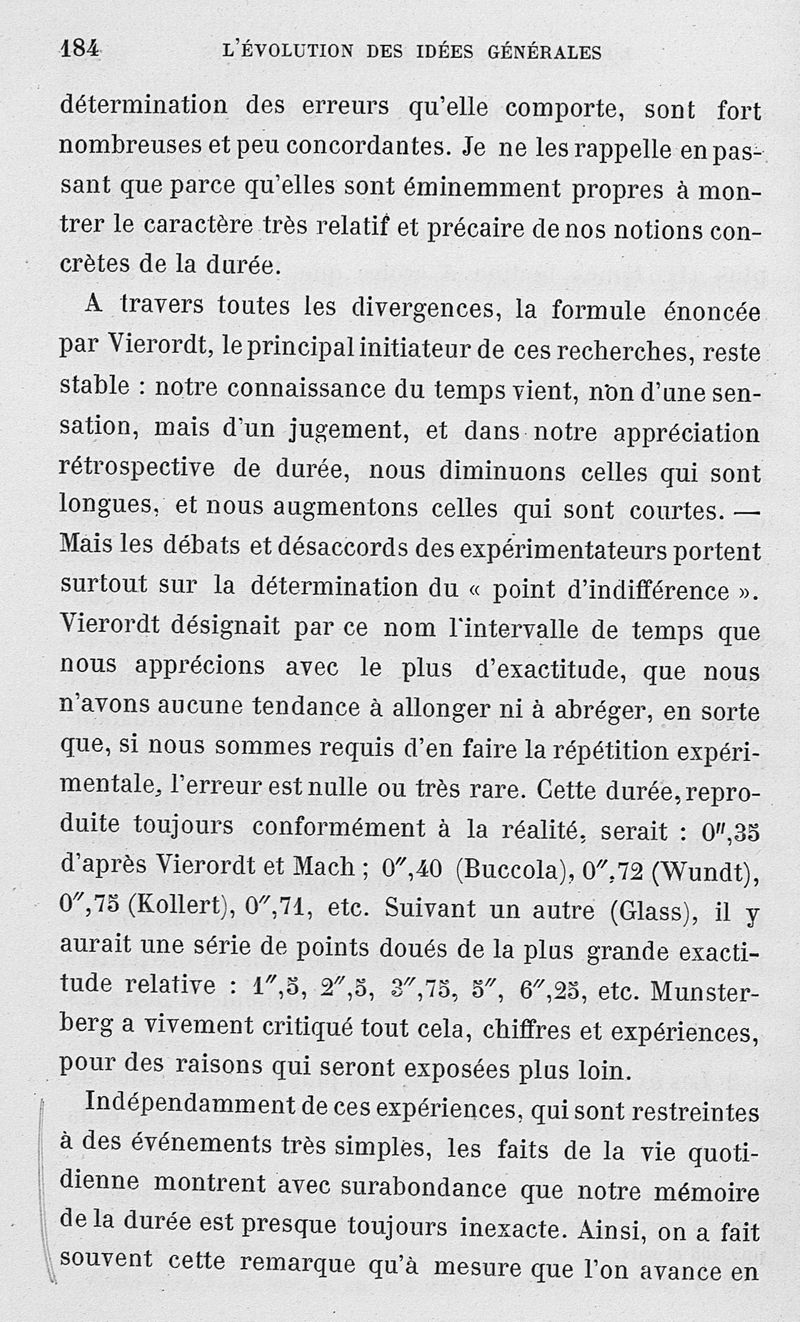 184 L'ÉVOLUTION DES IDÉES GÉNÉRALES

détermination des erreurs qu'elle comporte, sont fort nombreuses et peu concordantes. Je ne les rappelle en passant que parce qu'elles sont éminemment propres à montrer le caractère très relatif et précaire de nos notions concrètes de la durée.

A travers toutes les divergences, la formule énoncée par Vierordt, le principal initiateur de ces recherches, reste stable : notre connaissance du temps vient, non d'une sensation, mais d'un jugement, et dans notre appréciation rétrospective de durée, nous diminuons celles qui sont longues, et nous augmentons celles qui sont courtes. — Mais les débats et désaccords des expérimentateurs portent surtout sur la détermination du « point d'indifférence ». Vierordt désignait par ce nom l'intervalle de temps que nous apprécions avec le plus d'exactitude, que nous n'avons aucune tendance à allonger ni à abréger, en sorte que, si nous sommes requis d'en faire la répétition expérimentale, l'erreur est nulle ou très rare. Cette durée, reproduite toujours conformément à la réalité, serait : 0″,35 d'après Vierordt et Mach ; 0″,40 (Buccola), 0″,72 (Wundt), 0″,75 (Kollert), 0″,71, etc. Suivant un autre (Glass), il y aurait une série de points doués de la plus grande exactitude relative : 1″,5, 2″,5, 3″,75, 5″, 6″,25, etc. Munsterberg a vivement critiqué tout cela, chiffres et expériences, pour des raisons qui seront exposées plus loin.

Indépendamment de ces expériences, qui sont restreintes à des événements très simples, les faits de la vie quotidienne montrent avec surabondance que notre mémoire de la durée est presque toujours inexacte. Ainsi, on a fait souvent cette remarque qu'à mesure que l'on avance en